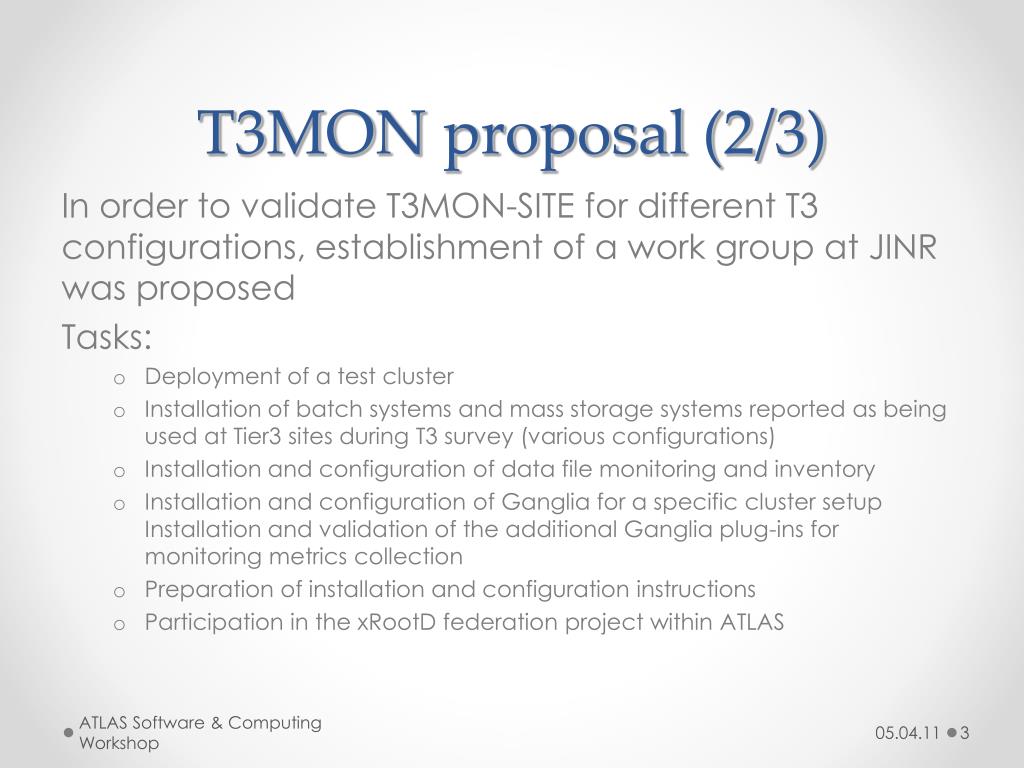 T3MON proposal (2/3)

In order to validate T3MON-SITE for different T3 configurations, establishment of a work group at JINR was proposed

Tasks:

o Deployment of a test cluster
o Installation of batch systems and mass storage systems reported as being used at Tier3 sites during T3 survey (various configurations)
o Installation and configuration of data file monitoring and inventory
o Installation and configuration of Ganglia for a specific cluster setup Installation and validation of the additional Ganglia plug-ins for monitoring metrics collection
o Preparation of installation and configuration instructions
o Participation in the xRootD federation project within ATLAS

ATLAS Software & Computing Workshop

05.04.11

3